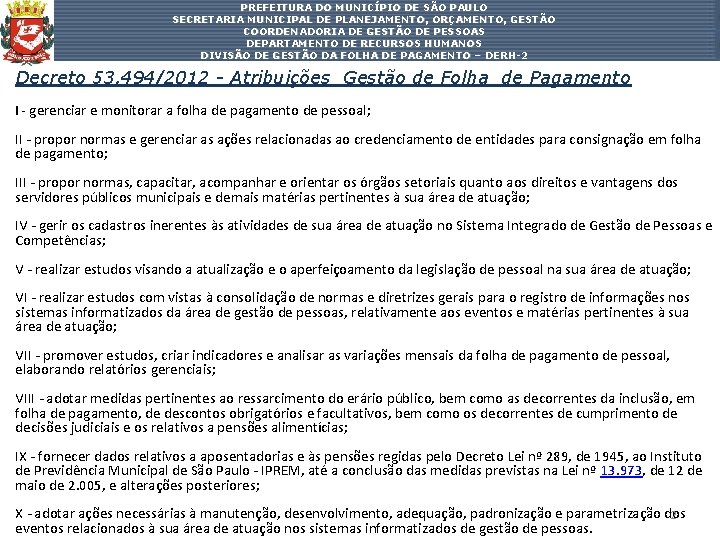 PREFEITURA DO MUNICÍPIO DE SÃO PAULO
SECRETARIA MUNICIPAL DE PLANEJAMENTO, ORÇAMENTO, GESTÃO
COORDENADORIA DE GESTÃO DE PESSOAS
DEPARTAMENTO DE RECURSOS HUMANOS
DIVISÃO DE GESTÃO DA FOLHA DE PAGAMENTO – DERH-2

Decreto 53.494/2012 - Atribuições Gestão de Folha de Pagamento

I - gerenciar e monitorar a folha de pagamento de pessoal;

II - propor normas e gerenciar as ações relacionadas ao credenciamento de entidades para consignação em folha de pagamento;

III - propor normas, capacitar, acompanhar e orientar os órgãos setoriais quanto aos direitos e vantagens dos servidores públicos municipais e demais matérias pertinentes à sua área de atuação;

IV - gerir os cadastros inerentes às atividades de sua área de atuação no Sistema Integrado de Gestão de Pessoas e Competências;

V - realizar estudos visando a atualização e o aperfeiçoamento da legislação de pessoal na sua área de atuação;

VI - realizar estudos com vistas à consolidação de normas e diretrizes gerais para o registro de informações nos sistemas informatizados da área de gestão de pessoas, relativamente aos eventos e matérias pertinentes à sua área de atuação;

VII - promover estudos, criar indicadores e analisar as variações mensais da folha de pagamento de pessoal, elaborando relatórios gerenciais;

VIII - adotar medidas pertinentes ao ressarcimento do erário público, bem como as decorrentes da inclusão, em folha de pagamento, de descontos obrigatórios e facultativos, bem como os decorrentes de cumprimento de decisões judiciais e os relativos a pensões alimentícias;

IX - fornecer dados relativos a aposentadorias e às pensões regidas pelo Decreto Lei nº 289, de 1945, ao Instituto de Previdência Municipal de São Paulo - IPREM, até a conclusão das medidas previstas na Lei nº 13.973, de 12 de maio de 2.005, e alterações posteriores;

X - adotar ações necessárias à manutenção, desenvolvimento, adequação, padronização e parametrização dos eventos relacionados à sua área de atuação nos sistemas informatizados de gestão de pessoas.